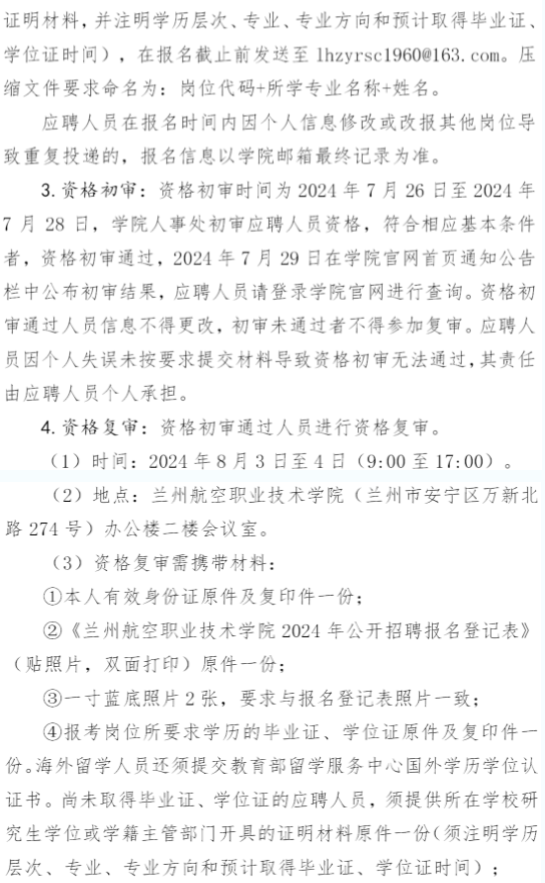 证明材料，并注明学历层次、专业、专业方向和预计取得毕业证、学位证时间），在报名截止前发送至 lhzyrsc1960@163.com。压缩文件要求命名为：岗位代码+所学专业名称+姓名。

应聘人员在报名时间内因个人信息修改或改报其他岗位导致重复投递的，报名信息以学院邮箱最终记录为准。

3. 资格初审：资格初审时间为 2024 年 7 月 26 日至 2024 年 7 月 28 日，学院人事处初审应聘人员资格，符合相应基本条件者，资格初审通过，2024 年 7 月 29 日在学院官网首页通知公告栏中公布初审结果，应聘人员请登录学院官网进行查询。资格初审通过人员信息不得更改，初审未通过者不得参加复审。应聘人员因个人失误未按要求提交材料导致资格初审无法通过，其责任由应聘人员个人承担。

4. 资格复审：资格初审通过人员进行资格复审。

（1）时间：2024 年 8 月 3 日至 4 日（9:00 至 17:00）。

（2）地点：兰州航空职业技术学院（兰州市安宁区万新北路 274 号）办公楼二楼会议室。

（3）资格复审需携带材料：

①本人有效身份证原件及复印件一份；

②《兰州航空职业技术学院 2024 年公开招聘报名登记表》（贴照片，双面打印）原件一份；

③一寸蓝底照片 2 张，要求与报名登记表照片一致；

④报考岗位所要求学历的毕业证、学位证原件及复印件一份。海外留学人员还须提交教育部留学服务中心国外学历学位认证书。尚未取得毕业证、学位证的应聘人员，须提供所在学校研究生学位或学籍主管部门开具的证明材料原件一份（须注明学历层次、专业、专业方向和预计取得毕业证、学位证时间）；